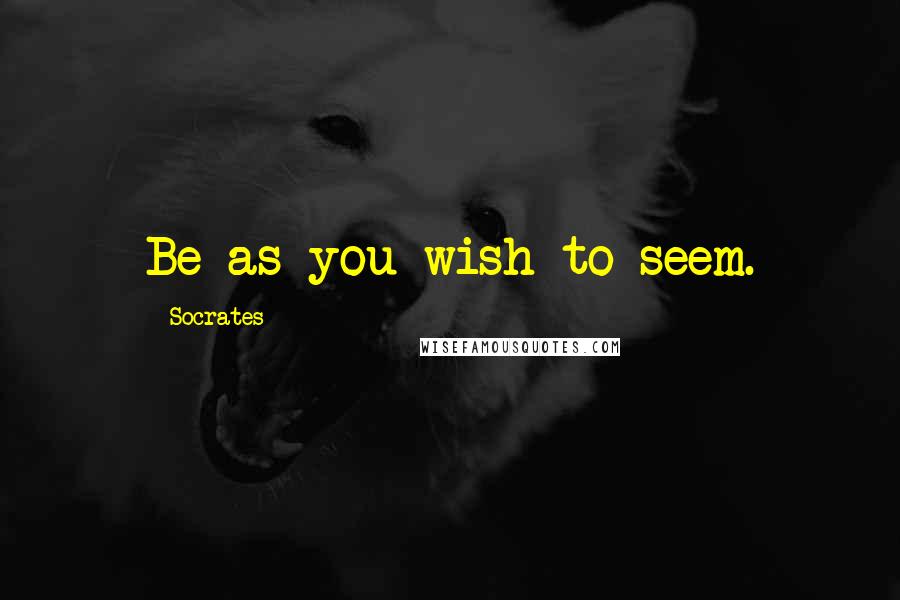 Be as you wish to seem.

Socrates

WISEFAMOUSQUOTES.COM